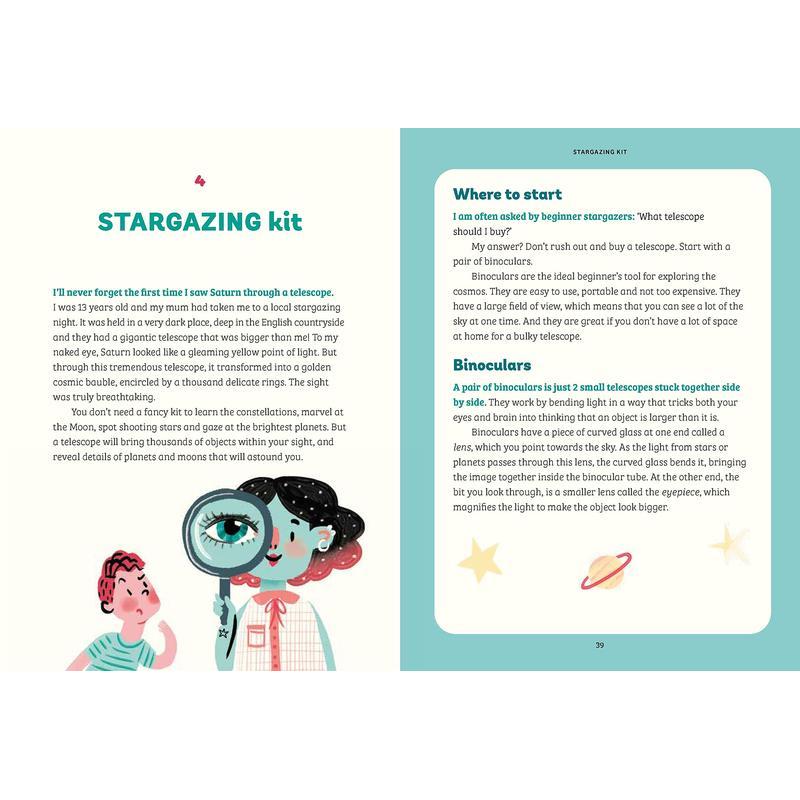 4

STARGAZING kit

I'll never forget the first time I saw Saturn through a telescope. I was 13 years old and my mum had taken me to a local stargazing night. It was held in a very dark place, deep in the English countryside and they had a gigantic telescope that was bigger than me! To my naked eye, Saturn looked like a gleaming yellow point of light. But through this tremendous telescope, it transformed into a golden cosmic bauble, encircled by a thousand delicate rings. The sight was truly breathtaking.

You don't need a fancy kit to learn the constellations, marvel at the Moon, spot shooting stars and gaze at the brightest planets. But a telescope will bring thousands of objects within your sight, and reveal details of planets and moons that will astound you.

STARGAZING KIT

Where to start

I am often asked by beginner stargazers: 'What telescope should I buy?'

My answer? Don't rush out and buy a telescope. Start with a pair of binoculars.

Binoculars are the ideal beginner's tool for exploring the cosmos. They are easy to use, portable and not too expensive. They have a large field of view, which means that you can see a lot of the sky at one time. And they are great if you don't have a lot of space at home for a bulky telescope.

Binoculars

A pair of binoculars is just 2 small telescopes stuck together side by side. They work by bending light in a way that tricks both your eyes and brain into thinking that an object is larger than it is.

Binoculars have a piece of curved glass at one end called a lens, which you point towards the sky. As the light from stars or planets passes through this lens, the curved glass bends it, bringing the image together inside the binocular tube. At the other end, the bit you look through, is a smaller lens called the eyepiece, which magnifies the light to make the object look bigger.

39